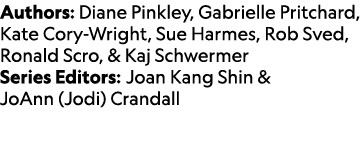 Authors: Diane Pinkley, Gabrielle Pritchard, Kate Cory-Wright, Sue Harmes, Rob Sved, Ronald Scro, & Kaj Schwermer
Series Editors: Joan Kang Shin & JoAnn (Jodi) Crandall